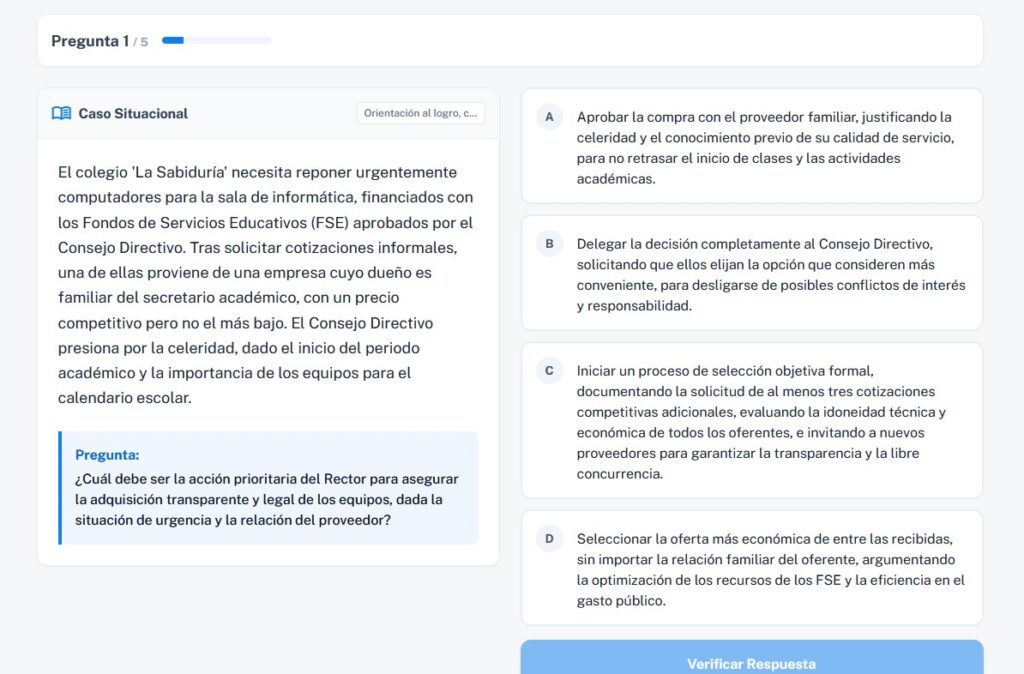 Pregunta 1 / 5

Caso Situacional

Orientación al logro, c...

El colegio 'La Sabiduría' necesita reponer urgentemente computadores para la sala de informática, financiados con los Fondos de Servicios Educativos (FSE) aprobados por el Consejo Directivo. Tras solicitar cotizaciones informales, una de ellas proviene de una empresa cuyo dueño es familiar del secretario académico, con un precio competitivo pero no el más bajo. El Consejo Directivo presiona por la celeridad, dado el inicio del periodo académico y la importancia de los equipos para el calendario escolar.

Pregunta:
¿Cuál debe ser la acción prioritaria del Rector para asegurar la adquisición transparente y legal de los equipos, dada la situación de urgencia y la relación del proveedor?

A Aprobar la compra con el proveedor familiar, justificando la celeridad y el conocimiento previo de su calidad de servicio, para no retrasar el inicio de clases y las actividades académicas.

B Delegar la decisión completamente al Consejo Directivo, solicitando que ellos elijan la opción que consideren más conveniente, para desligarse de posibles conflictos de interés y responsabilidad.

C Iniciar un proceso de selección objetiva formal, documentando la solicitud de al menos tres cotizaciones competitivas adicionales, evaluando la idoneidad técnica y económica de todos los oferentes, e invitando a nuevos proveedores para garantizar la transparencia y la libre concurrencia.

D Seleccionar la oferta más económica de entre las recibidas, sin importar la relación familiar del oferente, argumentando la optimización de los recursos de los FSE y la eficiencia en el gasto público.

Verificar Respuesta